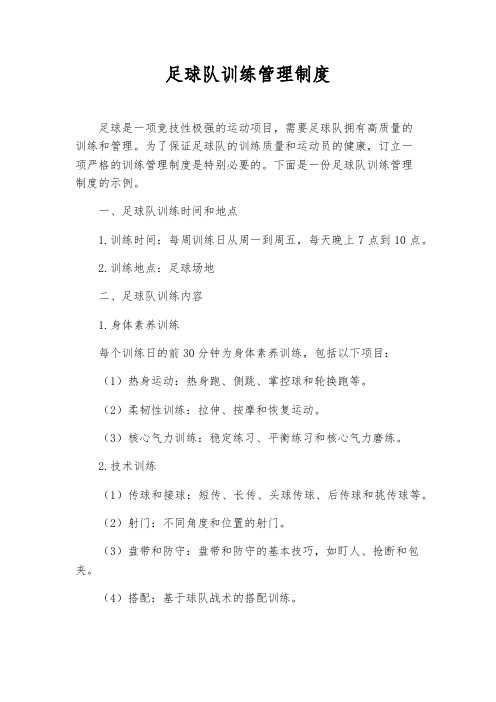 足球队训练管理制度

足球是一项竞技性极强的运动项目，需要足球队拥有高质量的训练和管理。为了保证足球队的训练质量和运动员的健康，订立一项严格的训练管理制度是特别必要的。下面是一份足球队训练管理制度的示例。

一、足球队训练时间和地点

1. 训练时间：每周训练日从周一到周五，每天晚上 7 点到 10 点。

2. 训练地点：足球场地

二、足球队训练内容

1. 身体素养训练

每个训练日的前 30 分钟为身体素养训练，包括以下项目：

（1）热身运动：热身跑、侧跳、掌控球和轮换跑等。

（2）柔韧性训练：拉伸、按摩和恢复运动。

（3）核心气力训练：稳定练习、平衡练习和核心气力磨练。

2. 技术训练

（1）传球和接球：短传、长传、头球传球、后传球和挑传球等。

（2）射门：不同角度和位置的射门。

（3）盘带和防守：盘带和防守的基本技巧，如盯人、抢断和包夹。

（4）搭配：基于球队战术的搭配训练。